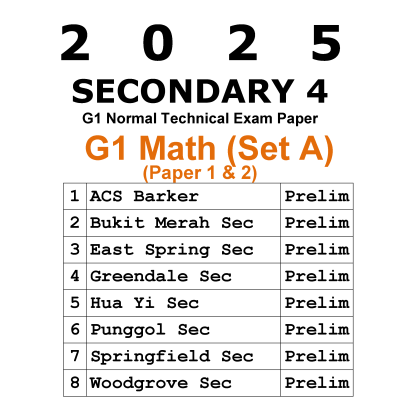 2 0 2 5
SECONDARY 4
G1 Normal Technical Exam Paper
G1 Math (Set A)
(Paper 1 & 2)

| 1 | ACS Barker | Prelim |
|---|---|---|
| 2 | Bukit Merah Sec | Prelim |
| 3 | East Spring Sec | Prelim |
| 4 | Greendale Sec | Prelim |
| 5 | Hua Yi Sec | Prelim |
| 6 | Punggol Sec | Prelim |
| 7 | Springfield Sec | Prelim |
| 8 | Woodgrove Sec | Prelim |